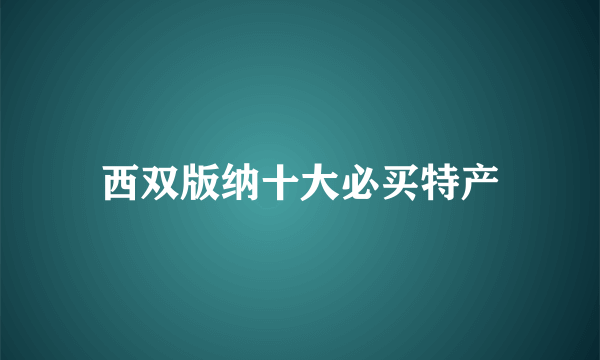 西双版纳十大必买特产